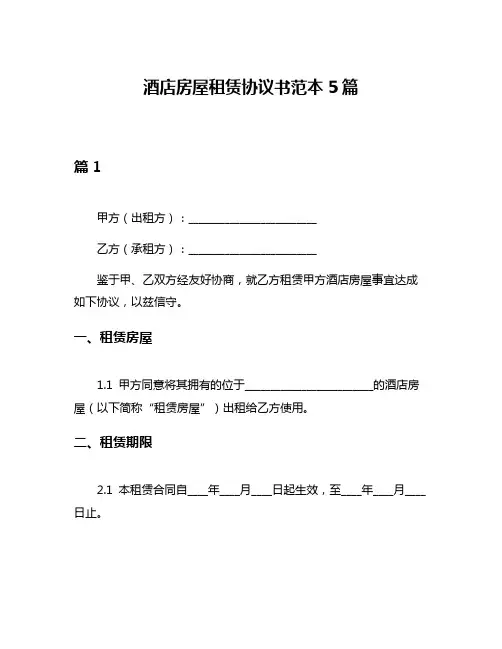 酒店房屋租赁协议书范本 5 篇

篇 1

甲方（出租方）：________________________

乙方（承租方）：________________________

鉴于甲、乙双方经友好协商，就乙方租赁甲方酒店房屋事宜达成如下协议，以兹信守。

一、租赁房屋

1.1 甲方同意将其拥有的位于________________________的酒店房屋（以下简称“租赁房屋”）出租给乙方使用。

二、租赁期限

2.1 本租赁合同自____年____月____日起生效，至____年____月____日止。